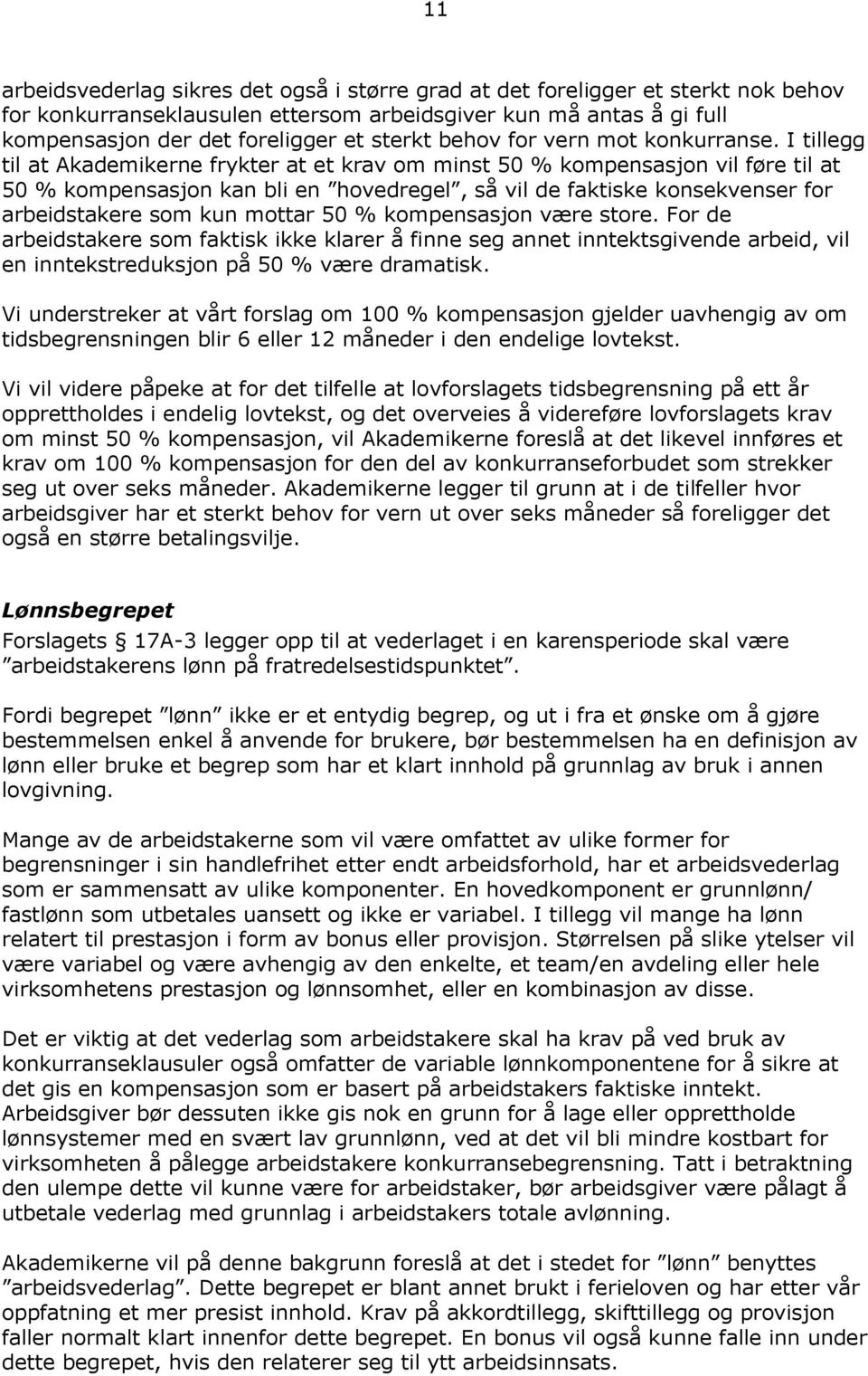 11

arbeidsvederlag sikres det også i større grad at det foreligger et sterkt nok behov for konkurranseklausulen ettersom arbeidsgiver kun må antas å gi full kompensasjon der det foreligger et sterkt behov for vern mot konkurranse. I tillegg til at Akademikerne frykter at et krav om minst 50 % kompensasjon vil føre til at 50 % kompensasjon kan bli en ”hovedregel”, så vil de faktiske konsekvenser for arbeidstakere som kun mottar 50 % kompensasjon være store. For de arbeidstakere som faktisk ikke klarer å finne seg annet inntektsgivende arbeid, vil en inntekstreduksjon på 50 % være dramatisk.

Vi understreker at vårt forslag om 100 % kompensasjon gjelder uavhengig av om tidsbegrensningen blir 6 eller 12 måneder i den endelige lovtekst.

Vi vil videre påpeke at for det tilfelle at lovforslagets tidsbegrensning på ett år opprettholdes i endelig lovtekst, og det overveies å videreføre lovforslagets krav om minst 50 % kompensasjon, vil Akademikerne foreslå at det likevel innføres et krav om 100 % kompensasjon for den del av konkurranseforbudet som strekker seg ut over seks måneder. Akademikerne legger til grunn at i de tilfeller hvor arbeidsgiver har et sterkt behov for vern ut over seks måneder så foreligger det også en større betalingsvilje.

Lønnsbegrepet
Forslagets § 17A-3 legger opp til at vederlaget i en karensperiode skal være ”arbeidstakerens lønn på fratredelsestidspunktet”.

Fordi begrepet ”lønn” ikke er et entydig begrep, og ut i fra et ønske om å gjøre bestemmelsen enkel å anvende for brukere, bør bestemmelsen ha en definisjon av lønn eller bruke et begrep som har et klart innhold på grunnlag av bruk i annen lovgivning.

Mange av de arbeidstakerne som vil være omfattet av ulike former for begrensninger i sin handlefrihet etter endt arbeidsforhold, har et arbeidsvederlag som er sammensatt av ulike komponenter. En hovedkomponent er grunnlønn/ fastlønn som utbetales uansett og ikke er variabel. I tillegg vil mange ha lønn relatert til prestasjon i form av bonus eller provisjon. Størrelsen på slike ytelser vil være variabel og være avhengig av den enkelte, et team/en avdeling eller hele virksomhetens prestasjon og lønnsomhet, eller en kombinasjon av disse.

Det er viktig at det vederlag som arbeidstakere skal ha krav på ved bruk av konkurranseklausuler også omfatter de variable lønnkomponentene for å sikre at det gis en kompensasjon som er basert på arbeidstakers faktiske inntekt. Arbeidsgiver bør dessuten ikke gis nok en grunn for å lage eller opprettholde lønnsystemer med en svært lav grunnlønn, ved at det vil bli mindre kostbart for virksomheten å pålegge arbeidstakere konkurransebegrensning. Tatt i betraktning den ulempe dette vil kunne være for arbeidstaker, bør arbeidsgiver være pålagt å utbetale vederlag med grunnlag i arbeidstakers totale avlønning.

Akademikerne vil på denne bakgrunn foreslå at det i stedet for ”lønn” benyttes ”arbeidsvederlag”. Dette begrepet er blant annet brukt i ferieloven og har etter vår oppfatning et mer presist innhold. Krav på akkordtillegg, skifttillegg og provisjon faller normalt klart innenfor dette begrepet. En bonus vil også kunne falle inn under dette begrepet, hvis den relaterer seg til ytt arbeidsinnsats.